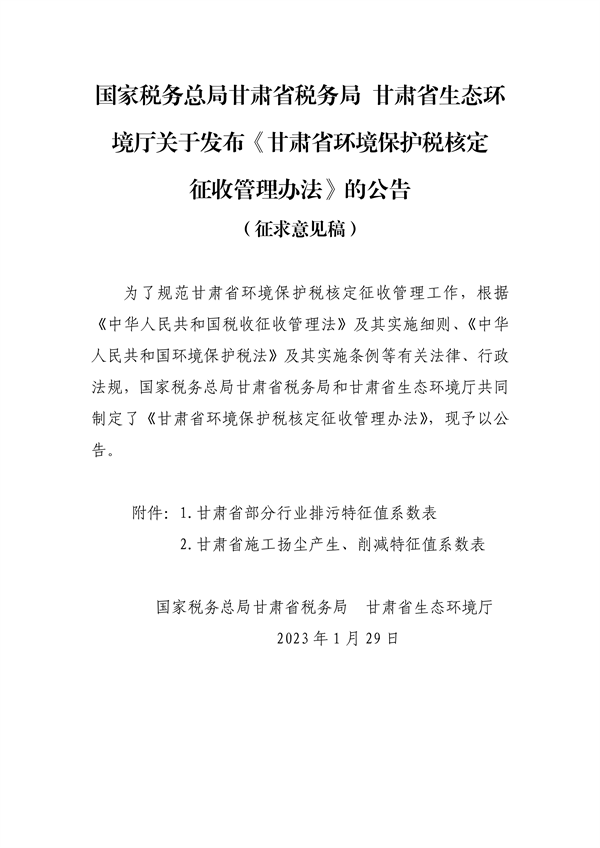 国家税务总局甘肃省税务局 甘肃省生态环境厅关于发布《甘肃省环境保护税核定征收管理办法》的公告

（征求意见稿）

为了规范甘肃省环境保护税核定征收管理工作，根据《中华人民共和国税收征收管理法》及其实施细则、《中华人民共和国环境保护税法》及其实施条例等有关法律、行政法规，国家税务总局甘肃省税务局和甘肃省生态环境厅共同制定了《甘肃省环境保护税核定征收管理办法》，现予以公告。

附件：1.甘肃省部分行业排污特征值系数表
2.甘肃省施工扬尘产生、削减特征值系数表

国家税务总局甘肃省税务局　甘肃省生态环境厅
2023年1月29日